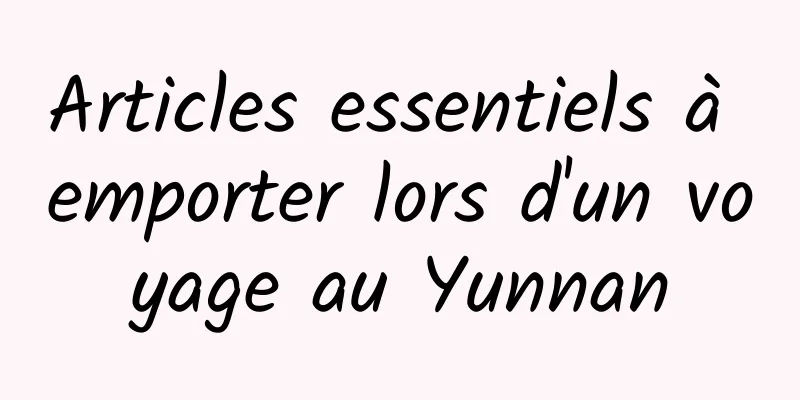 Articles essentiels à emporter lors d'un voyage au Yunnan